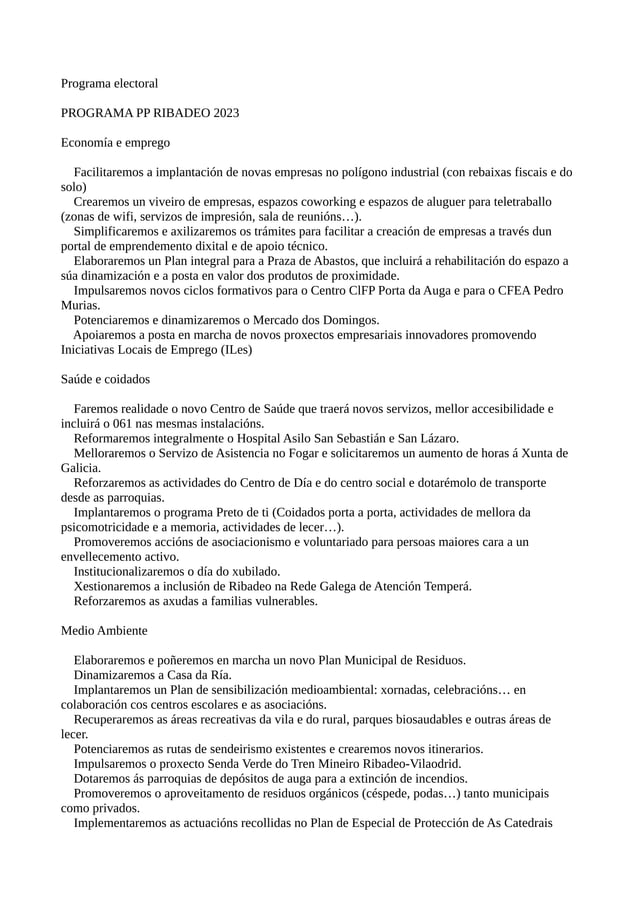 Programa electoral

PROGRAMA PP RIBADEO 2023

Economía e emprego

Facilitaremos a implantación de novas empresas no polígono industrial (con rebaixas fiscais e do solo)
Crearemos un viveiro de empresas, espazos coworking e espazos de aluguer para teletraballo (zonas de wifi, servizos de impresión, sala de reunións…).
Simplificaremos e axilizaremos os trámites para facilitar a creación de empresas a través dun portal de emprendemento dixital e de apoio técnico.
Elaboraremos un Plan integral para a Praza de Abastos, que incluirá a rehabilitación do espazo a súa dinamización e a posta en valor dos produtos de proximidade.
Impulsaremos novos ciclos formativos para o Centro ClFP Porta da Auga e para o CFEA Pedro Murias.
Potenciaremos e dinamizaremos o Mercado dos Domingos.
Apoiaremos a posta en marcha de novos proxectos empresariais innovadores promovendo Iniciativas Locais de Emprego (ILes)

Saúde e coidados

Faremos realidade o novo Centro de Saúde que traerá novos servizos, mellor accesibilidade e incluirá o 061 nas mesmas instalacións.
Reformaremos integralmente o Hospital Asilo San Sebastián e San Lázaro.
Melloraremos o Servizo de Asistencia no Fogar e solicitaremos un aumento de horas á Xunta de Galicia.
Reforzaremos as actividades do Centro de Día e do centro social e dotarémolo de transporte desde as parroquias.
Implantaremos o programa Preto de ti (Coidados porta a porta, actividades de mellora da psicomotricidade e a memoria, actividades de lecer…).
Promoveremos accións de asociacionismo e voluntariado para persoas maiores cara a un envellecemento activo.
Institucionalizaremos o día do xubilado.
Xestionaremos a inclusión de Ribadeo na Rede Galega de Atención Temperá.
Reforzaremos as axudas a familias vulnerables.

Medio Ambiente

Elaboraremos e poñeremos en marcha un novo Plan Municipal de Residuos.
Dinamizaremos a Casa da Ría.
Implantaremos un Plan de sensibilización medioambiental: xornadas, celebracións… en colaboración cos centros escolares e as asociacións.
Recuperaremos as áreas recreativas da vila e do rural, parques biosaudables e outras áreas de lecer.
Potenciaremos as rutas de sendeirismo existentes e crearemos novos itinerarios.
Impulsaremos o proxecto Senda Verde do Tren Mineiro Ribadeo-Vilaodrid.
Dotaremos ás parroquias de depósitos de auga para a extinción de incendios.
Promoveremos o aproveitamento de residuos orgánicos (céspede, podas…) tanto municipais como privados.
Implementaremos as actuacións recollidas no Plan de Especial de Protección de As Catedrais